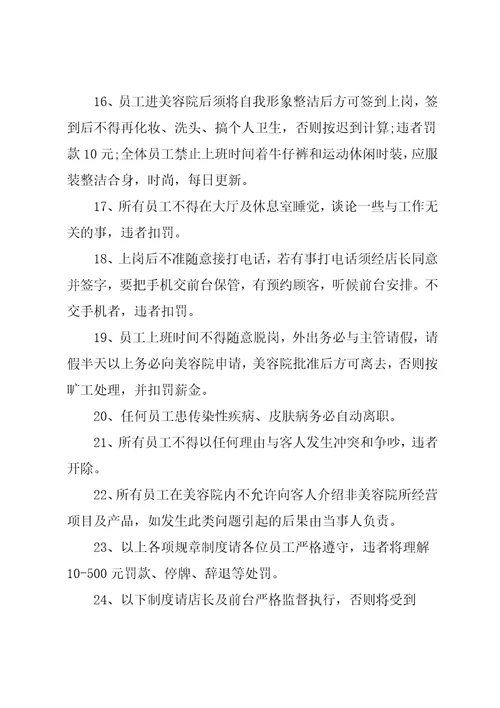 16、员工进美容院后须将自我形象整洁后方可签到上岗，签到后不得再化妆、洗头、搞个人卫生，否则按迟到计算;违者罚款10元;全体员工禁止上班时间着牛仔裤和运动休闲时装，应服装整洁合身，时尚，每日更新。

17、所有员工不得在大厅及休息室睡觉，谈论一些与工作无关的事，违者扣罚。

18、上岗后不准随意接打电话，若有事打电话须经店长同意并签字，要把手机交前台保管，有预约顾客，听候前台安排。不交手机者，违者扣罚。

19、员工上班时间不得随意脱岗，外出务必与主管请假，请假半天以上务必向美容院申请，美容院批准后方可离去，否则按旷工处理，并扣罚薪金。

20、任何员工患传染性疾病、皮肤病务必自动离职。

21、所有员工不得以任何理由与客人发生冲突和争吵，违者开除。

22、所有员工在美容院内不允许向客人介绍非美容院所经营项目及产品，如发生此类问题引起的后果由当事人负责。

23、以上各项规章制度请各位员工严格遵守，违者将理解10-500元罚款、停牌、辞退等处罚。

24、以下制度请店长及前台严格监督执行，否则将受到